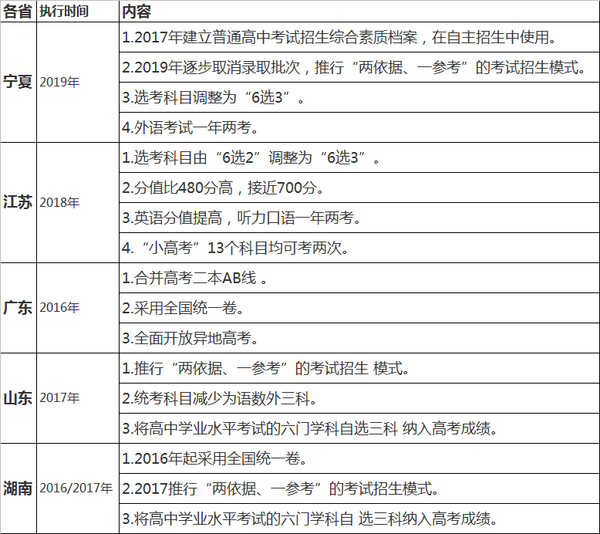 | 各省 | 执行时间 | 内容 |
|---|---|---|
| 宁夏 | 2019年 | 1.2017年建立普通高中考试招生综合素质档案，在自主招生中使用。 |
| | | 2.2019年逐步取消录取批次，推行“两依据、一参考”的考试招生模式。 |
| | | 3.选考科目调整为“6选3”。 |
| | | 4.外语考试一年两考。 |
| 江苏 | 2018年 | 1.选考科目由“6选2”调整为“6选3”。 |
| | | 2.分值比480分高，接近700分。 |
| | | 3.英语分值提高，听力口语一年两考。 |
| | | 4.“小高考”13个科目均可考两次。 |
| 广东 | 2016年 | 1.合并高考二本AB线 。 |
| | | 2.采用全国统一卷。 |
| | | 3.全面开放异地高考。 |
| 山东 | 2017年 | 1.推行“两依据、一参考”的考试招生 模式。 |
| | | 2.统考科目减少为语数外三科。 |
| | | 3.将高中学业水平考试的六门学科自选三科 纳入高考成绩。 |
| 湖南 | 2016/2017年 | 1.2016年起采用全国统一卷。 |
| | | 2.2017推行“两依据、一参考”的考试招生模式。 |
| | | 3.将高中学业水平考试的六门学科自 选三科纳入高考成绩。 |